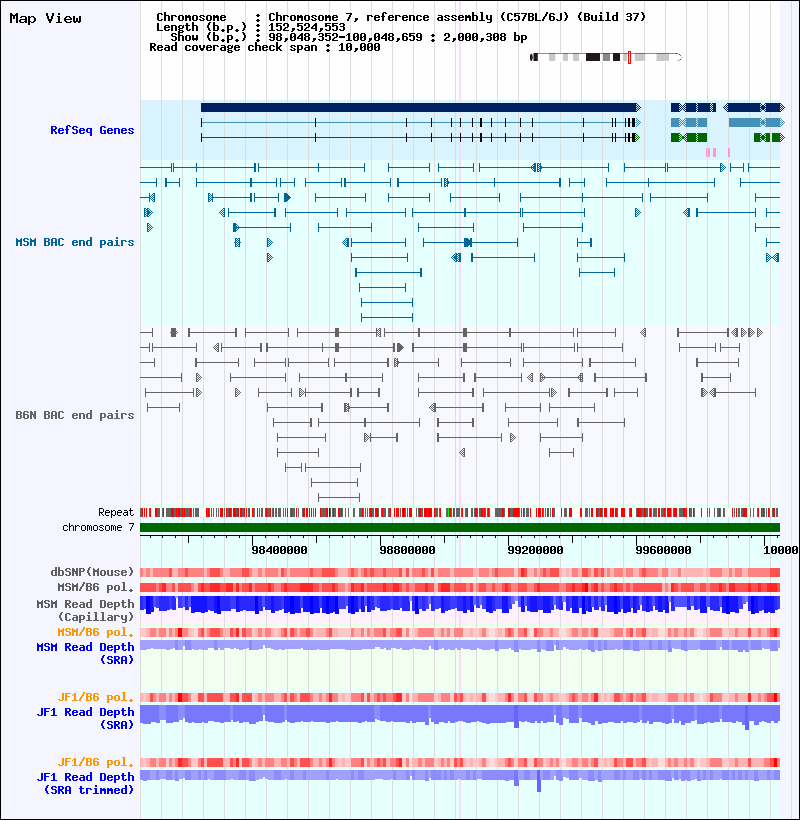 Map View

Chromosome : Chromosome 7, reference assembly (C57BL/6J) (Build 37)
Length (b.p.) : 152,524,553
Show (b.p.) : 98,048,352-100,048,659 : 2,000,308 bp
Read coverage check span : 10,000

RefSeq Genes

MSM BAC end pairs

B6N BAC end pairs

Repeat
chromosome 7

98400000 98800000 99200000 99600000 10000

dbSNP(Mouse)
MSM/B6 pol.
MSM Read Depth (Capillary)
MSM/B6 pol.
MSM Read Depth (SRA)

JF1/B6 pol.
JF1 Read Depth (SRA)

JF1/B6 pol.
JF1 Read Depth (SRA trimmed)